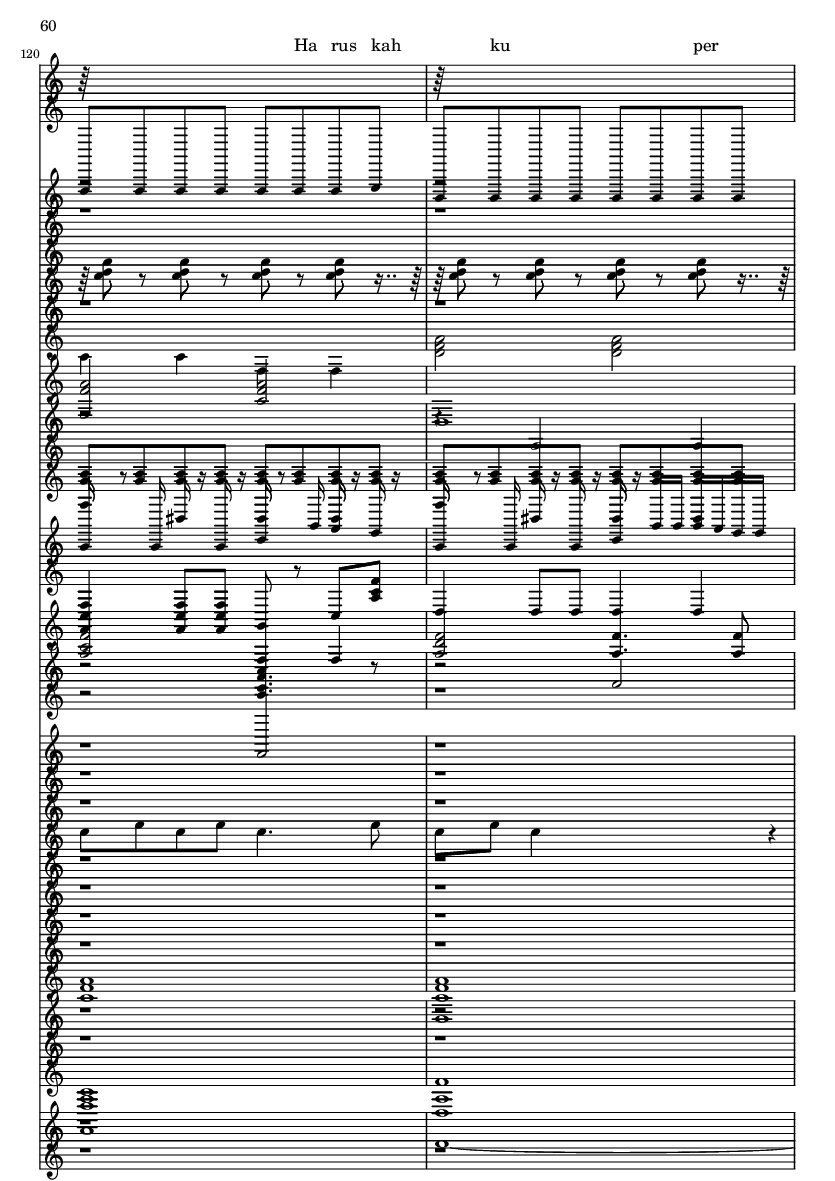 60

120

Ha rus kah ku per